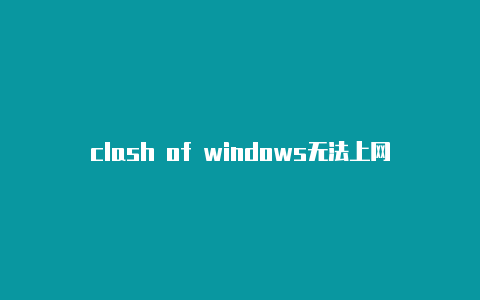 clash of windows无法上网